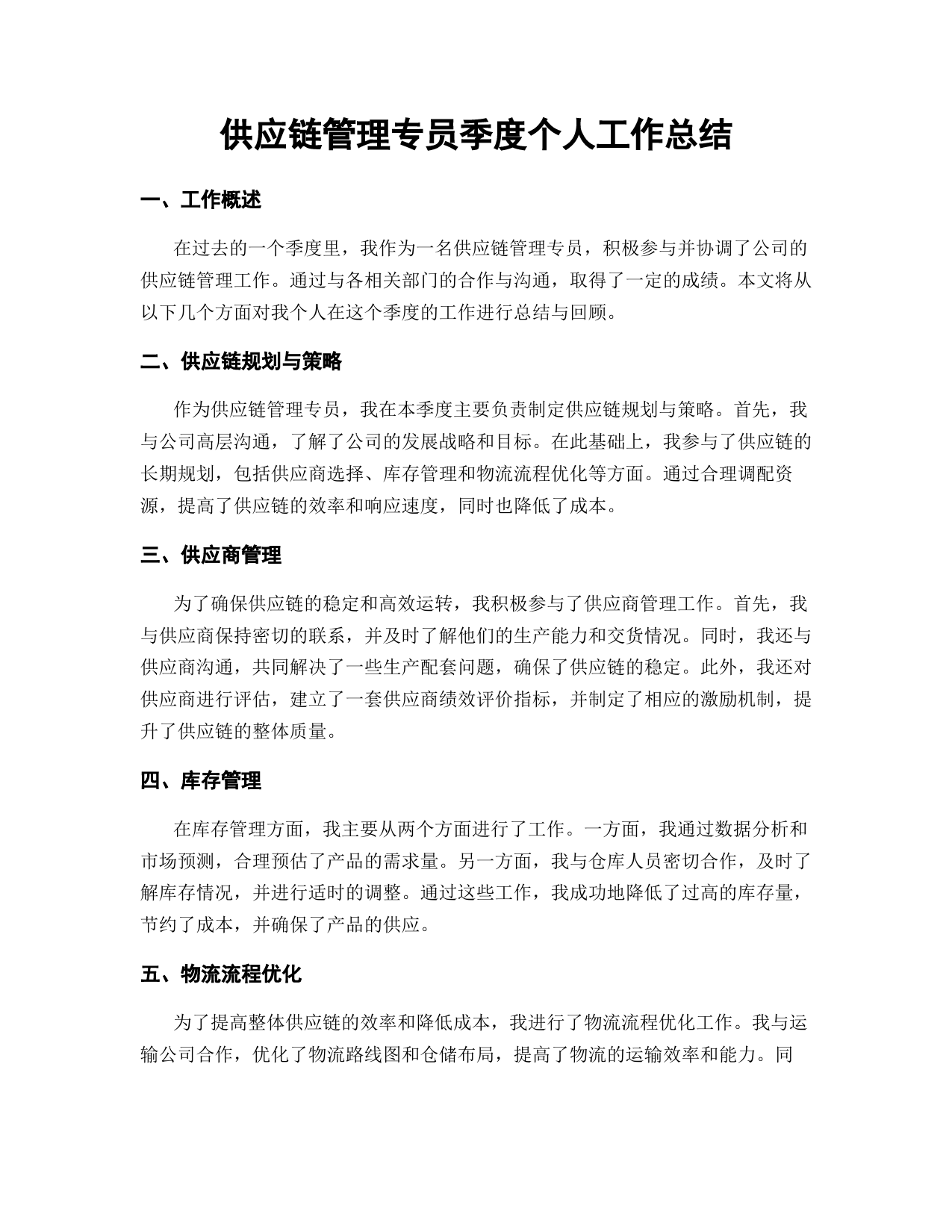 供应链管理专员季度个人工作总结

一、工作概述

在过去的一个季度里，我作为一名供应链管理专员，积极参与并协调了公司的供应链管理工作。通过与各相关部门的合作与沟通，取得了一定的成绩。本文将从以下几个方面对我个人在这个季度的工作进行总结与回顾。

二、供应链规划与策略

作为供应链管理专员，我在本季度主要负责制定供应链规划与策略。首先，我与公司高层沟通，了解了公司的发展战略和目标。在此基础上，我参与了供应链的长期规划，包括供应商选择、库存管理和物流流程优化等方面。通过合理调配资源，提高了供应链的效率和响应速度，同时也降低了成本。

三、供应商管理

为了确保供应链的稳定和高效运转，我积极参与了供应商管理工作。首先，我与供应商保持密切的联系，并及时了解他们的生产能力和交货情况。同时，我还与供应商沟通，共同解决了一些生产配套问题，确保了供应链的稳定。此外，我还对供应商进行评估，建立了一套供应商绩效评价指标，并制定了相应的激励机制，提升了供应链的整体质量。

四、库存管理

在库存管理方面，我主要从两个方面进行了工作。一方面，我通过数据分析和市场预测，合理预估了产品的需求量。另一方面，我与仓库人员密切合作，及时了解库存情况，并进行适时的调整。通过这些工作，我成功地降低了过高的库存量，节约了成本，并确保了产品的供应。

五、物流流程优化

为了提高整体供应链的效率和降低成本，我进行了物流流程优化工作。我与运输公司合作，优化了物流路线图和仓储布局，提高了物流的运输效率和能力。同